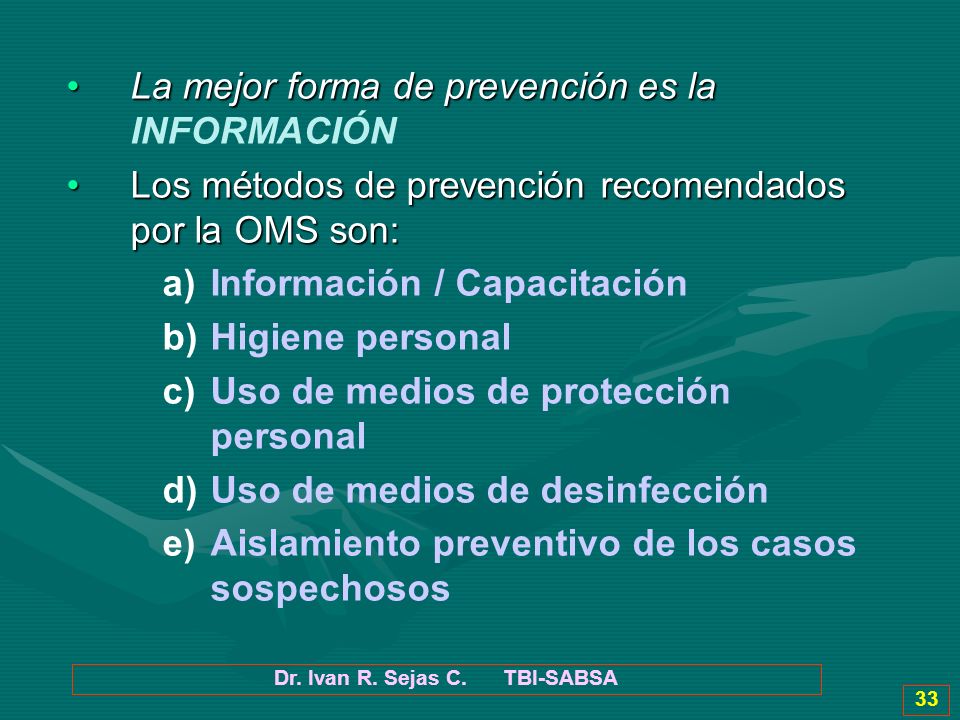 • La mejor forma de prevención es la INFORMACIÓN

• Los métodos de prevención recomendados por la OMS son:

a) Información / Capacitación
b) Higiene personal
c) Uso de medios de protección personal
d) Uso de medios de desinfección
e) Aislamiento preventivo de los casos sospechosos

Dr. Ivan R. Sejas C. TBI-SABSA

33